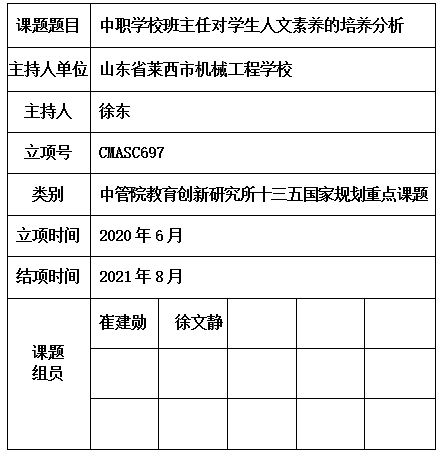 | 课题题目 | 中职学校班主任对学生人文素养的培养分析 | | | | |
|---|---|---|---|---|---|
| 主持人单位 | 山东省莱西市机械工程学校 | | | | |
| 主持人 | 徐东 | | | | |
| 立项号 | CMASC697 | | | | |
| 类别 | 中管院教育创新研究所十三五国家规划重点课题 | | | | |
| 立项时间 | 2020 年 6 月 | | | | |
| 结项时间 | 2021 年 8 月 | | | | |
| 课题组员 | 崔建勋 | 徐文静 | | | |
| | | | | | |
| | | | | | |